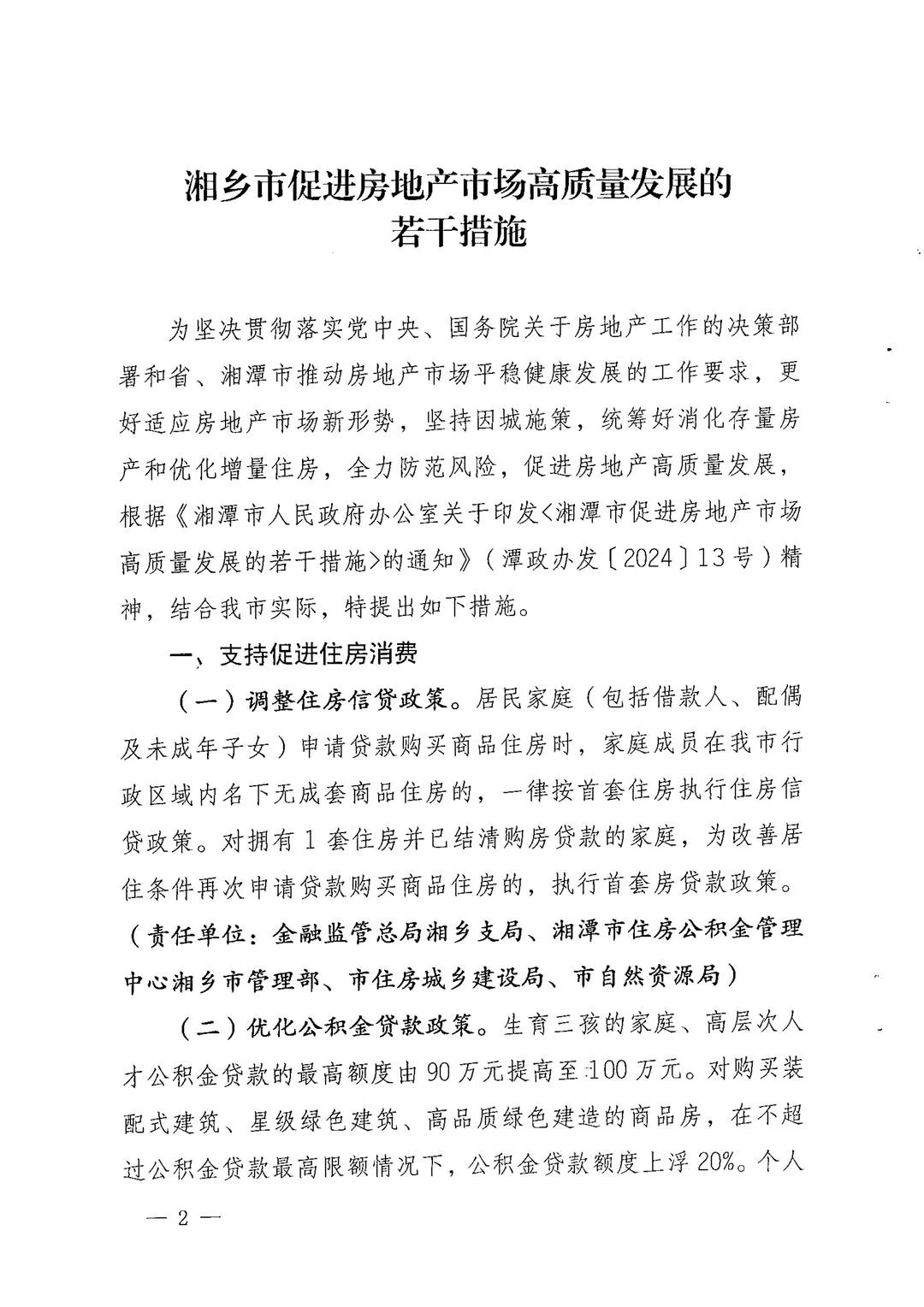 湘乡市促进房地产市场高质量发展的若干措施

为坚决贯彻落实党中央、国务院关于房地产工作的决策部署和省、湘潭市推动房地产市场平稳健康发展的工作要求，更好适应房地产市场新形势，坚持因城施策，统筹好消化存量房产和优化增量住房，全力防范风险，促进房地产高质量发展，根据《湘潭市人民政府办公室关于印发<湘潭市促进房地产市场高质量发展的若干措施>的通知》（潭政办发〔2024〕13号）精神，结合我市实际，特提出如下措施。

一、支持促进住房消费

（一）调整住房信贷政策。居民家庭（包括借款人、配偶及未成年子女）申请贷款购买商品住房时，家庭成员在我市行政区域内名下无成套商品住房的，一律按首套住房执行住房信贷政策。对拥有1套住房并已结清购房贷款的家庭，为改善居住条件再次申请贷款购买商品住房的，执行首套房贷款政策。（责任单位：金融监管总局湘乡支局、湘潭市住房公积金管理中心湘乡市管理部、市住房城乡建设局、市自然资源局）

（二）优化公积金贷款政策。生育三孩的家庭、高层次人才公积金贷款的最高额度由90万元提高至100万元。对购买装配式建筑、星级绿色建筑、高品质绿色建造的商品房，在不超过公积金贷款最高限额情况下，公积金贷款额度上浮20%。个人

— 2 —